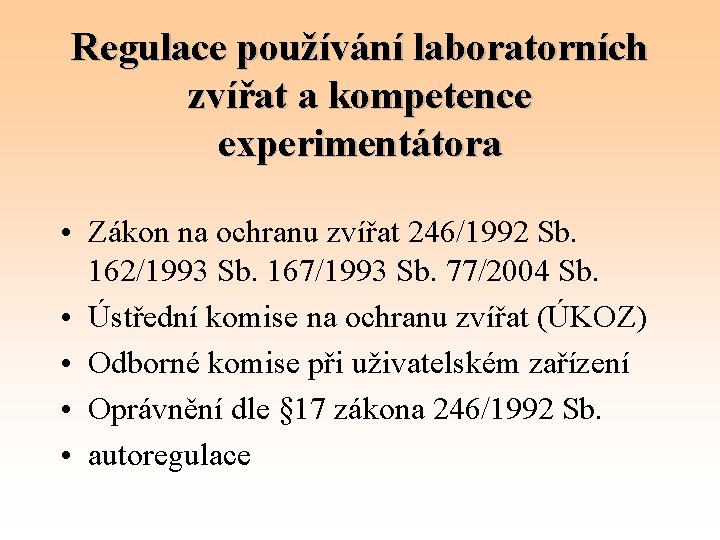 Regulace používání laboratorních zvířat a kompetence experimentátora

• Zákon na ochranu zvířat 246/1992 Sb. 162/1993 Sb. 167/1993 Sb. 77/2004 Sb.
• Ústřední komise na ochranu zvířat (ÚKOZ)
• Odborné komise při uživatelském zařízení
• Oprávnění dle §17 zákona 246/1992 Sb.
• autoregulace